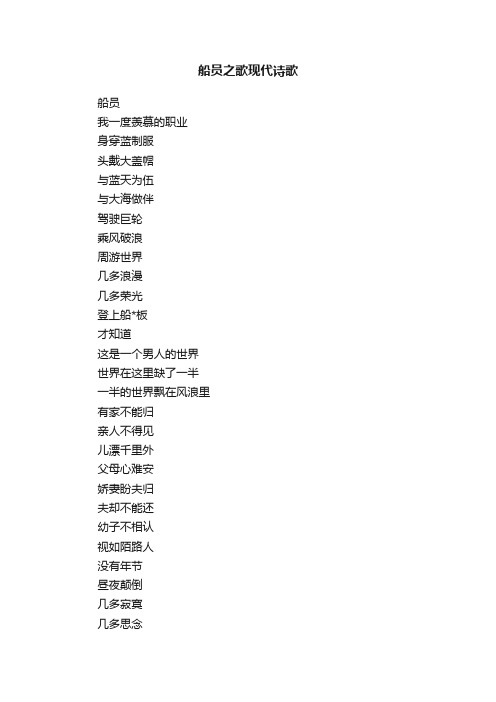 船员之歌现代诗歌

船员
我一度羡慕的职业
身穿蓝制服
头戴大盖帽
与蓝天为伍
与大海做伴
驾驶巨轮
乘风破浪
周游世界
几多浪漫
几多荣光
登上船*板
才知道
这是一个男人的世界
世界在这里缺了一半
一半的世界飘在风浪里
有家不能归
亲人不得见
儿漂千里外
父母心难安
娇妻盼夫归
夫却不能还
幼子不相认
视如陌路人
没有年节
昼夜颠倒
几多寂寞
几多思念